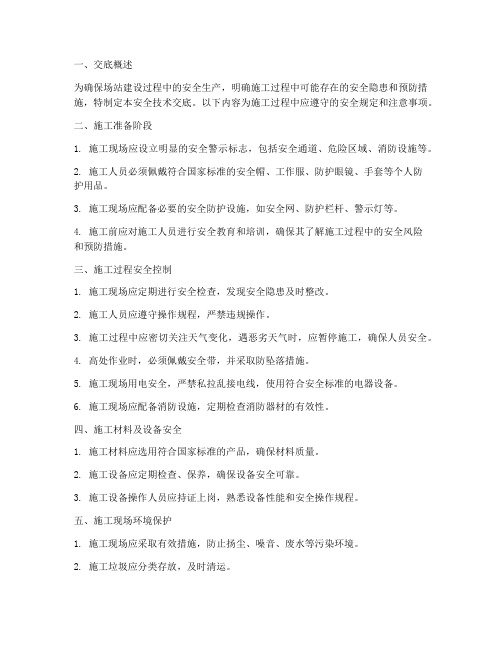 一、交底概述

为确保场站建设过程中的安全生产，明确施工过程中可能存在的安全隐患和预防措施，特制定本安全技术交底。以下内容为施工过程中应遵守的安全规定和注意事项。

二、施工准备阶段

1. 施工现场应设立明显的安全警示标志，包括安全通道、危险区域、消防设施等。

2. 施工人员必须佩戴符合国家标准的安全帽、工作服、防护眼镜、手套等个人防护用品。

3. 施工现场应配备必要的安全防护设施，如安全网、防护栏杆、警示灯等。

4. 施工前应对施工人员进行安全教育和培训，确保其了解施工过程中的安全风险和预防措施。

三、施工过程安全控制

1. 施工现场应定期进行安全检查，发现安全隐患及时整改。

2. 施工人员应遵守操作规程，严禁违规操作。

3. 施工过程中应密切关注天气变化，遇恶劣天气时，应暂停施工，确保人员安全。

4. 高处作业时，必须佩戴安全带，并采取防坠落措施。

5. 施工现场用电安全，严禁私拉乱接电线，使用符合安全标准的电器设备。

6. 施工现场应配备消防设施，定期检查消防器材的有效性。

四、施工材料及设备安全

1. 施工材料应选用符合国家标准的产品，确保材料质量。

2. 施工设备应定期检查、保养，确保设备安全可靠。

3. 施工设备操作人员应持证上岗，熟悉设备性能和安全操作规程。

五、施工现场环境保护

1. 施工现场应采取有效措施，防止扬尘、噪音、废水等污染环境。

2. 施工垃圾应分类存放，及时清运。